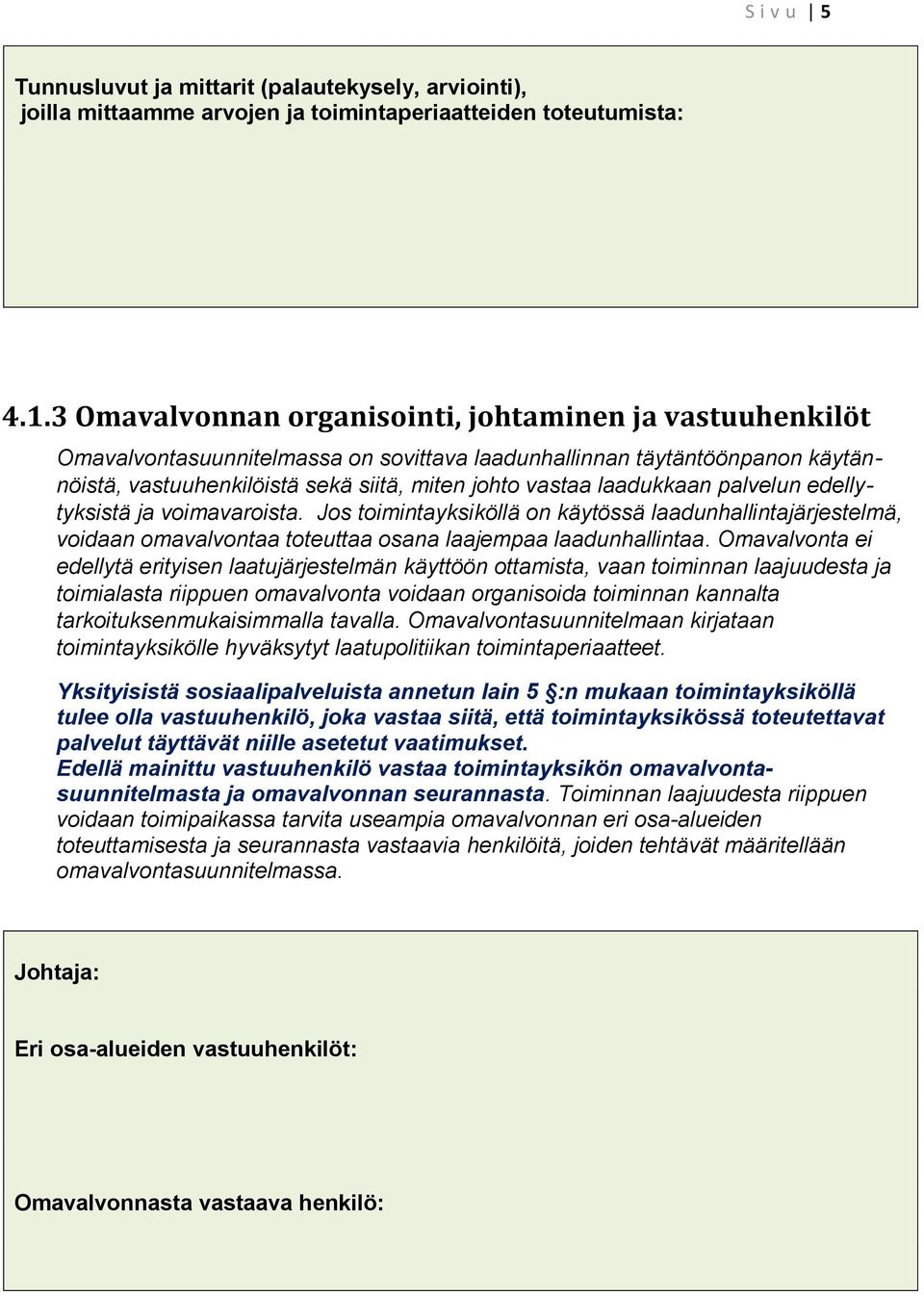 S i v u | 5

Tunnusluvut ja mittarit (palautekysely, arviointi), joilla mittaamme arvojen ja toimintaperiaatteiden toteutumista:

4.1.3 Omavalvonnan organisointi, johtaminen ja vastuuhenkilöt

Omavalvontasuunnitelmassa on sovittava laadunhallinnan täytäntöönpanon käytännöistä, vastuuhenkilöistä sekä siitä, miten johto vastaa laadukkaan palvelun edellytyksistä ja voimavaroista. Jos toimintayksiköllä on käytössä laadunhallintajärjestelmä, voidaan omavalvontaa toteuttaa osana laajempaa laadunhallintaa. Omavalvonta ei edellytä erityisen laatujärjestelmän käyttöön ottamista, vaan toiminnan laajuudesta ja toimialasta riippuen omavalvonta voidaan organisoida toiminnan kannalta tarkoituksenmukaisimmalla tavalla. Omavalvontasuunnitelmaan kirjataan toimintayksikölle hyväksytyt laatupolitiikan toimintaperiaatteet.

Yksityisistä sosiaalipalveluista annetun lain 5 §:n mukaan toimintayksiköllä tulee olla vastuuhenkilö, joka vastaa siitä, että toimintayksikössä toteutettavat palvelut täyttävät niille asetetut vaatimukset.
Edellä mainittu vastuuhenkilö vastaa toimintayksikön omavalvontasuunnitelmasta ja omavalvonnan seurannasta. Toiminnan laajuudesta riippuen voidaan toimipaikassa tarvita useampia omavalvonnan eri osa-alueiden toteuttamisesta ja seurannasta vastaavia henkilöitä, joiden tehtävät määritellään omavalvontasuunnitelmassa.

Johtaja:

Eri osa-alueiden vastuuhenkilöt:

Omavalvonnasta vastaava henkilö: